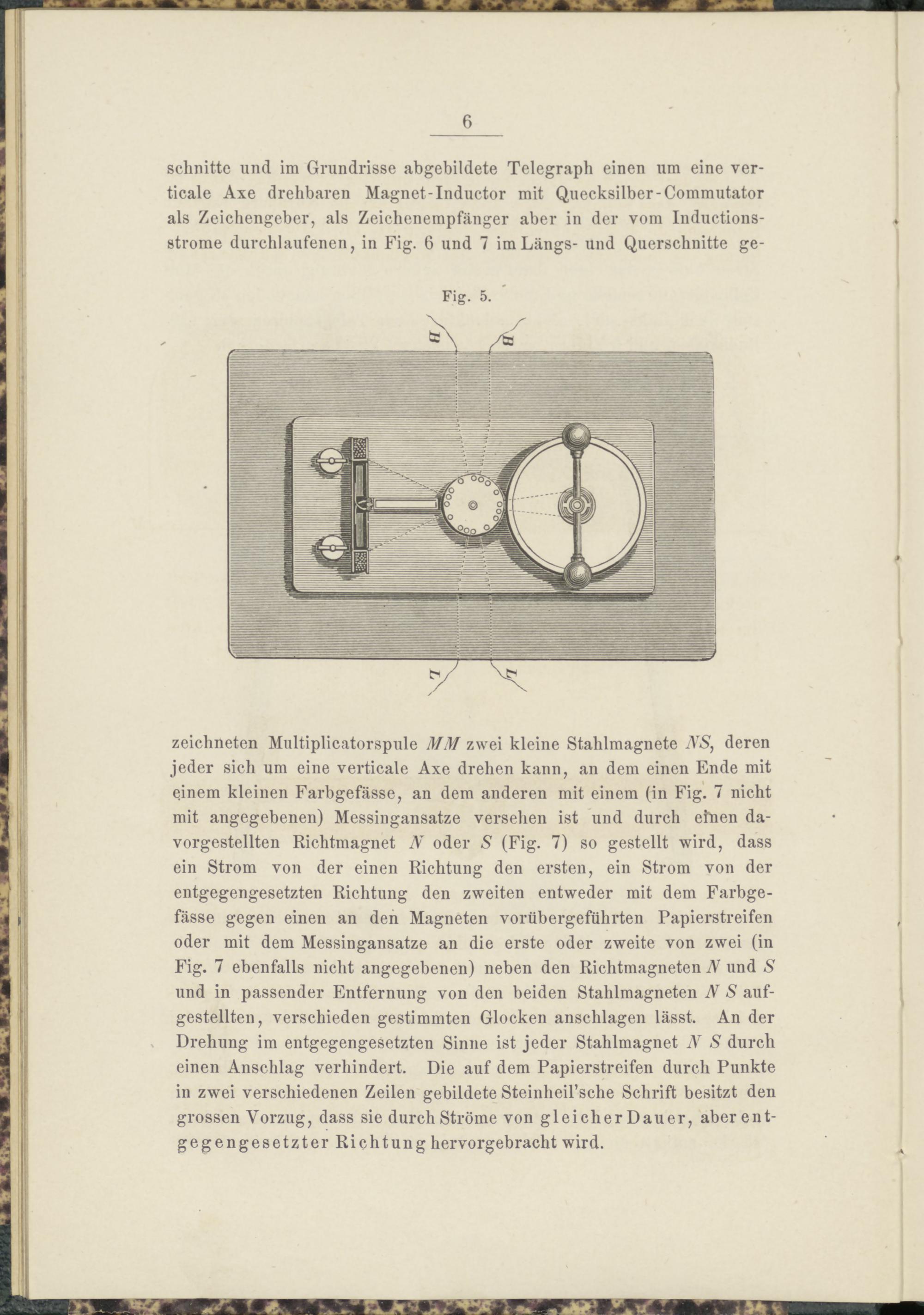 6

schnitte und im Grundrisse abgebildete Telegraph einen um eine verticale Axe drehbaren Magnet-Inductor mit Quecksilber-Commutator als Zeichengeber, als Zeichenempfänger aber in der vom Inductionsstrome durchlaufenen, in Fig. 6 und 7 im Längs- und Querschnitte ge-

Fig. 5.

B B

L L

zeichneten Multiplicatorspule $MM$ zwei kleine Stahlmagnete $NS$, deren jeder sich um eine verticale Axe drehen kann, an dem einen Ende mit einem kleinen Farbgefässe, an dem anderen mit einem (in Fig. 7 nicht mit angegebenen) Messingansatze versehen ist und durch einen davorgestellten Richtmagnet $N$ oder $S$ (Fig. 7) so gestellt wird, dass ein Strom von der einen Richtung den ersten, ein Strom von der entgegengesetzten Richtung den zweiten entweder mit dem Farbgefässe gegen einen an den Magneten vorübergeführten Papierstreifen oder mit dem Messingansatze an die erste oder zweite von zwei (in Fig. 7 ebenfalls nicht angegebenen) neben den Richtmagneten $N$ und $S$ und in passender Entfernung von den beiden Stahlmagneten $N$ $S$ aufgestellten, verschieden gestimmten Glocken anschlagen lässt. An der Drehung im entgegengesetzten Sinne ist jeder Stahlmagnet $N$ $S$ durch einen Anschlag verhindert. Die auf dem Papierstreifen durch Punkte in zwei verschiedenen Zeilen gebildete Steinheil'sche Schrift besitzt den grossen Vorzug, dass sie durch Ströme von gleicher Dauer, aber entgegengesetzter Richtung hervorgebracht wird.